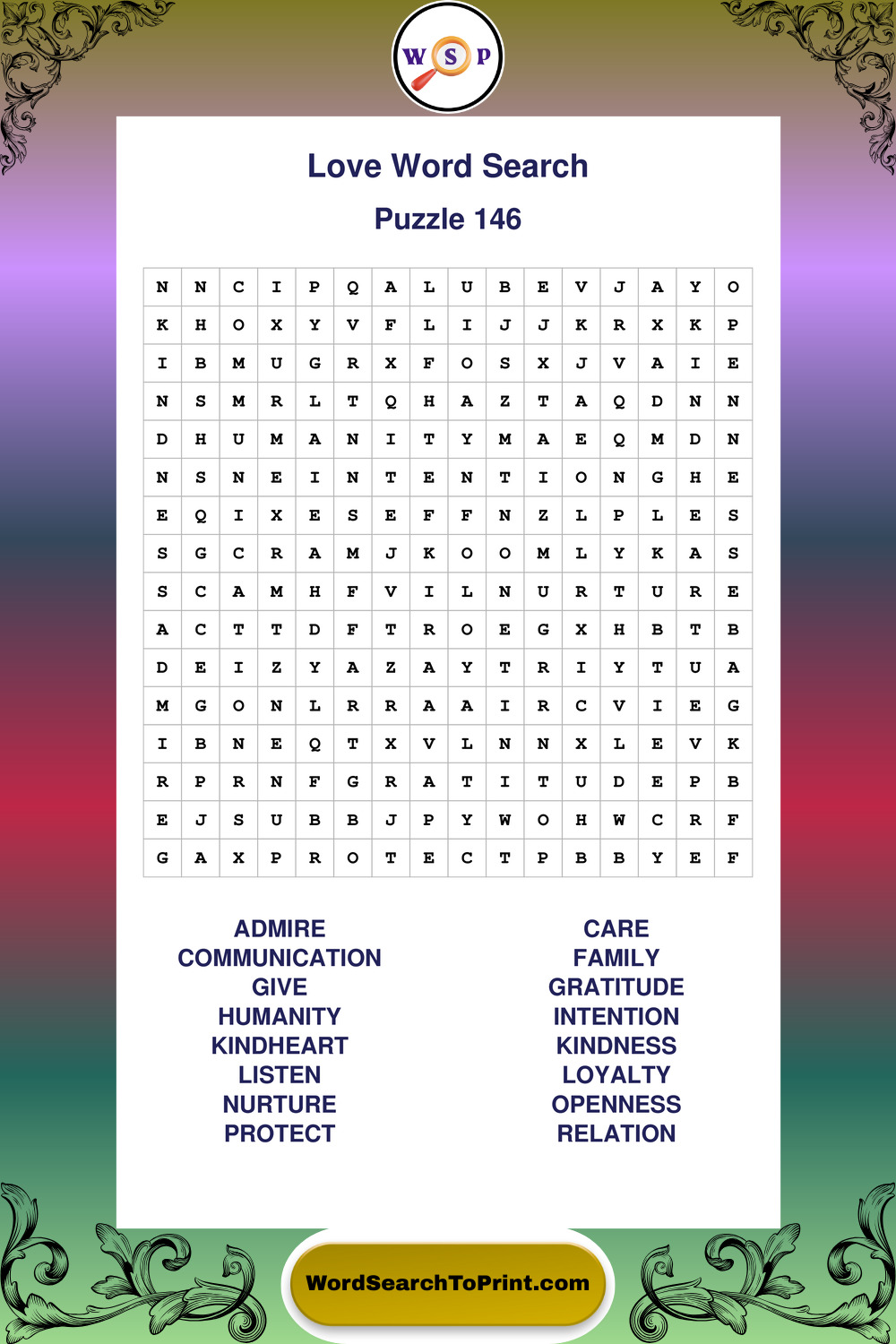 W S P

Love Word Search

Puzzle 146

| N | N | C | I | P | Q | A | L | U | B | E | V | J | A | Y | O |
|---|---|---|---|---|---|---|---|---|---|---|---|---|---|---|---|
| K | H | O | X | Y | V | F | L | I | J | J | K | R | X | K | P |
| I | B | M | U | G | R | X | F | O | S | X | J | V | A | I | E |
| N | S | M | R | L | T | Q | H | A | Z | T | A | Q | D | N | N |
| D | H | U | M | A | N | I | T | Y | M | A | E | Q | M | D | N |
| N | S | N | E | I | N | T | E | N | T | I | O | N | G | H | E |
| E | Q | I | X | E | S | E | F | F | N | Z | L | P | L | E | S |
| S | G | C | R | A | M | J | K | O | O | M | L | Y | K | A | S |
| S | C | A | M | H | F | V | I | L | N | U | R | T | U | R | E |
| A | C | T | T | D | F | T | R | O | E | G | X | H | B | T | B |
| D | E | I | Z | Y | A | Z | A | Y | T | R | I | Y | T | U | A |
| M | G | O | N | L | R | R | A | A | I | R | C | V | I | E | G |
| I | B | N | E | Q | T | X | V | L | N | N | X | L | E | V | K |
| R | P | R | N | F | G | R | A | T | I | T | U | D | E | P | B |
| E | J | S | U | B | B | J | P | Y | W | O | H | W | C | R | F |
| G | A | X | P | R | O | T | E | C | T | P | B | B | Y | E | F |

ADMIRE
COMMUNICATION
GIVE
HUMANITY
KINDHEART
LISTEN
NURTURE
PROTECT

CARE
FAMILY
GRATITUDE
INTENTION
KINDNESS
LOYALTY
OPENNESS
RELATION

WordSearchToPrint.com